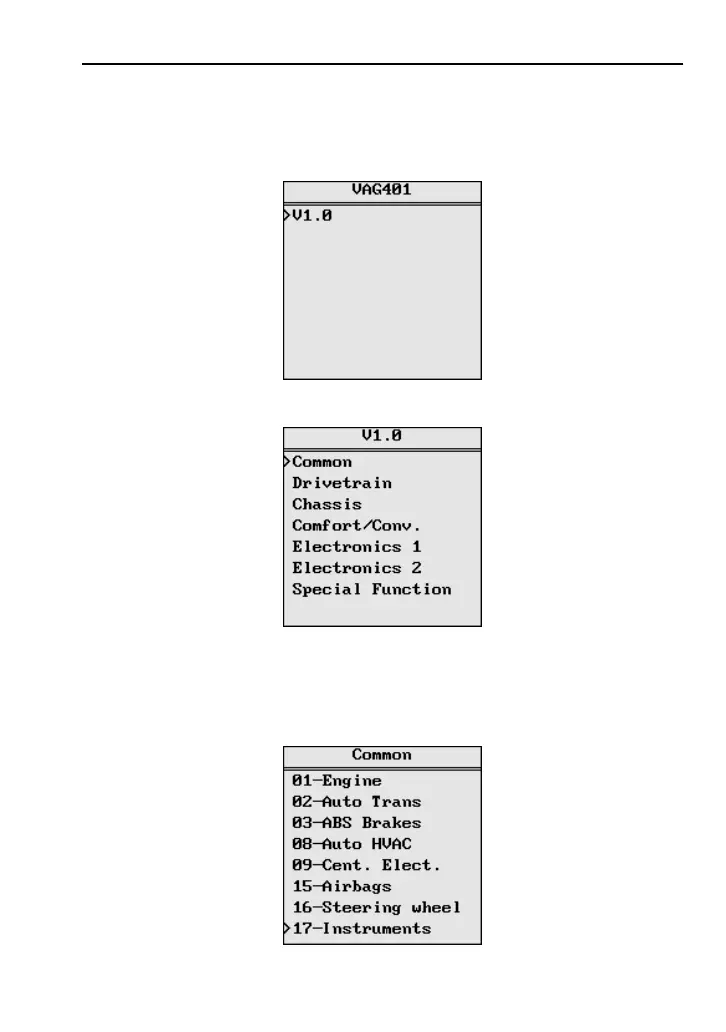 VAG401

>V1.0

V1.0

>Common
Drivetrain
Chassis
Comfort/Conv.
Electronics 1
Electronics 2
Special Function

Common

01-Engine
02-Auto Trans
03-ABS Brakes
08-Auto HVAC
09-Cent. Elect.
15-Airbags
16-Steering wheel
>17-Instruments